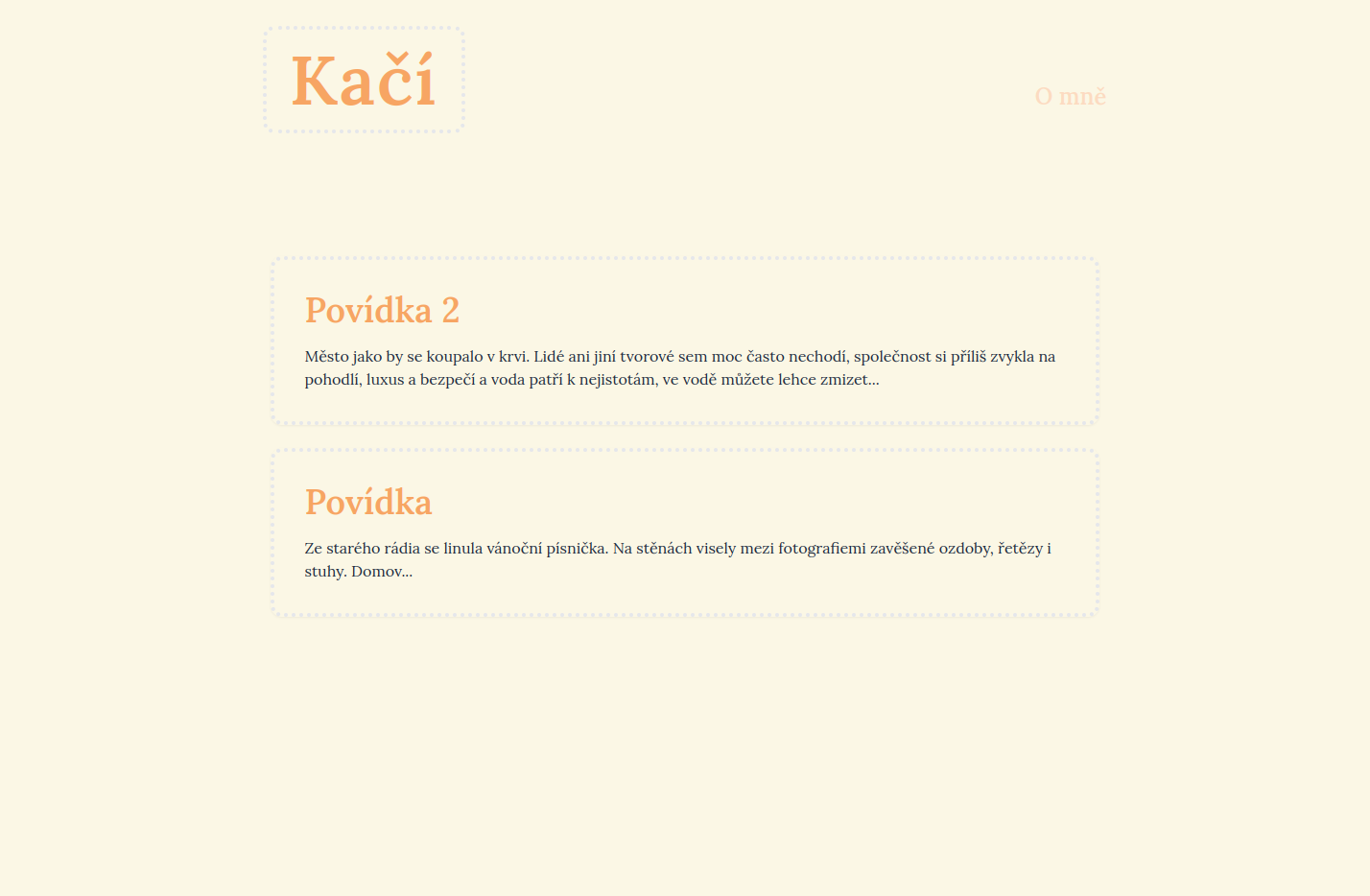 Kačí

O mně

Povídka 2

Město jako by se koupalo v krvi. Lidé ani jiní tvorové sem moc často nechodí, společnost si příliš zvykla na pohodlí, luxus a bezpečí a voda patří k nejistotám, ve vodě můžete lehce zmizet...

Povídka

Ze starého rádia se linula vánoční písnička. Na stěnách visely mezi fotografiemi zavěšené ozdoby, řetězy i stuhy. Domov...